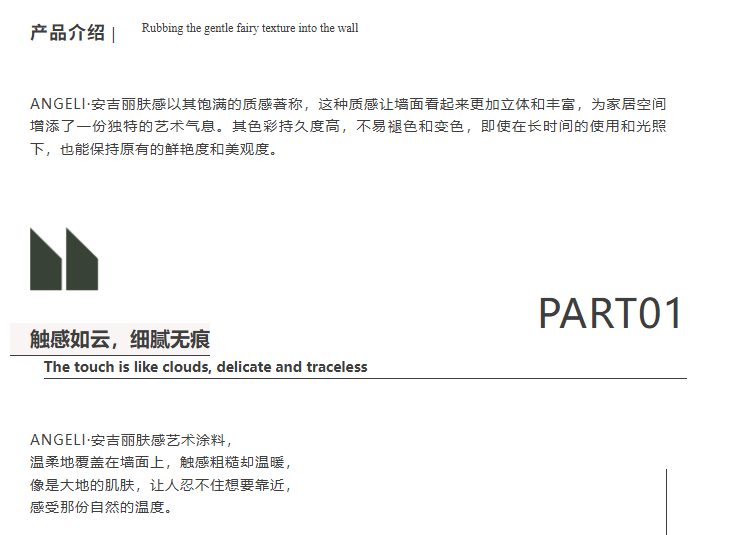 产品介绍 | Rubbing the gentle fairy texture into the wall

ANGELI·安吉丽肤感以其饱满的质感著称，这种质感让墙面看起来更加立体和丰富，为家居空间增添了一份独特的艺术气息。其色彩持久度高，不易褪色和变色，即使在长时间的使用和光照下，也能保持原有的鲜艳度和美观度。

PART01

触感如云，细腻无痕

The touch is like clouds, delicate and traceless

ANGELI·安吉丽肤感艺术涂料，
温柔地覆盖在墙面上，触感粗糙却温暖，
像是大地的肌肤，让人忍不住想要靠近，
感受那份自然的温度。